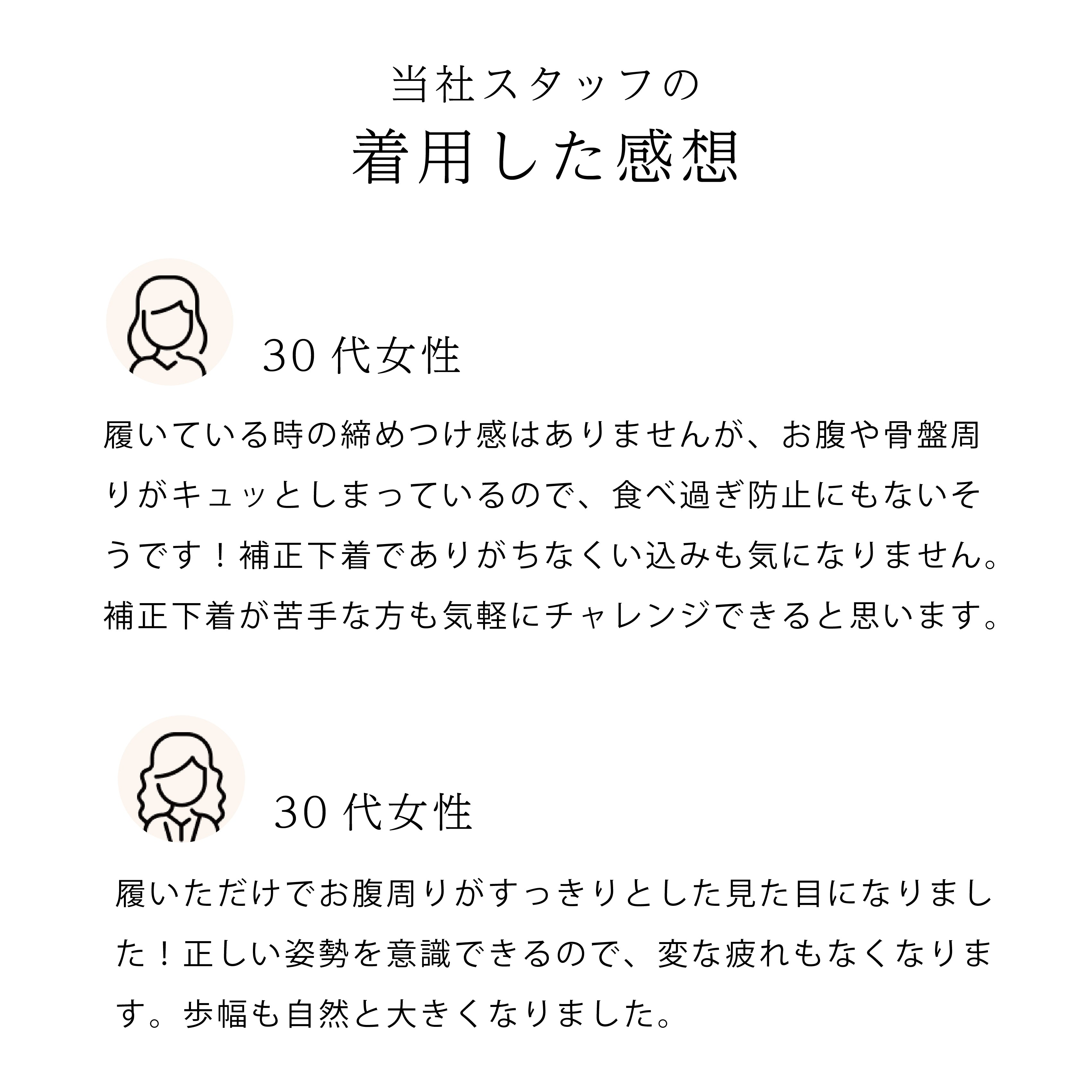 当社スタッフの
着用した感想

30 代女性

履いている時の締めつけ感はありませんが、お腹や骨盤周りがキュッとしまっているので、食べ過ぎ防止にもないそうです！補正下着でありがちなくい込みも気になりません。補正下着が苦手な方も気軽にチャレンジできると思います。

30 代女性

履いただけでお腹周りがすっきりとした見た目になりました！正しい姿勢を意識できるので、変な疲れもなくなります。歩幅も自然と大きくなりました。